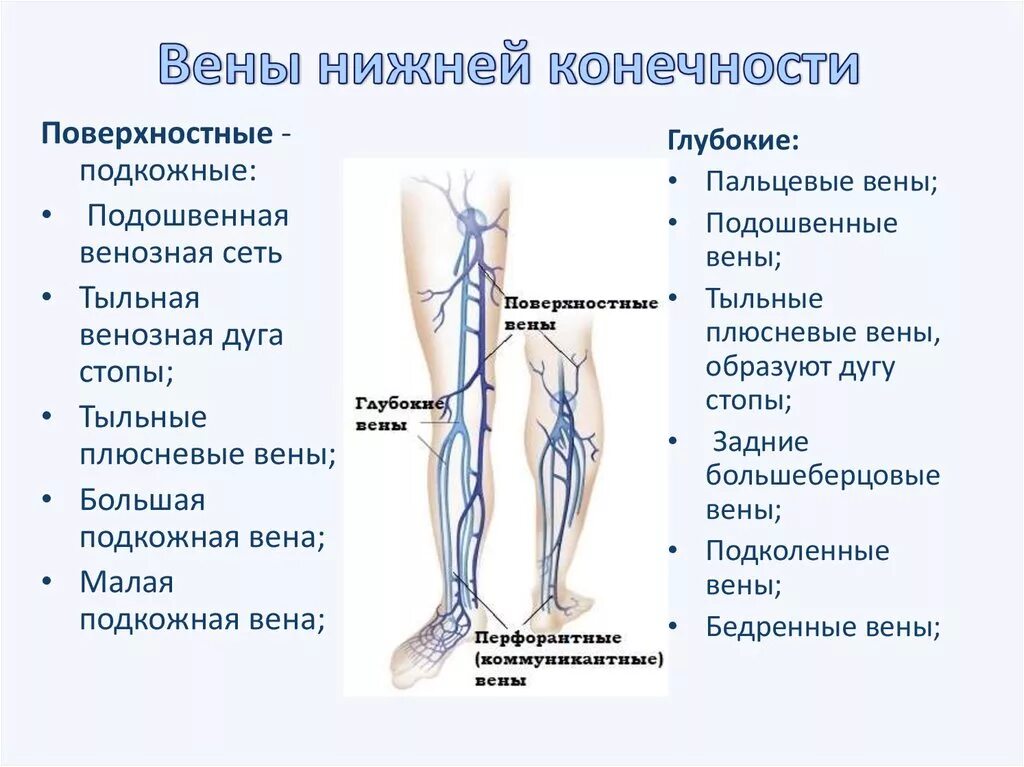 Вены нижней конечности

Поверхностные - подкожные:
• Подошвенная венозная сеть
• Тыльная венозная дуга стопы;
• Тыльные плюсневые вены;
• Большая подкожная вена;
• Малая подкожная вена;

Поверхностные вены
Глубокие вены
Перфорантные (коммуникантные) вены

Глубокие:
• Пальцевые вены;
• Подошвенные вены;
• Тыльные плюсневые вены, образуют дугу стопы;
• Задние большеберцовые вены;
• Подколенные вены;
• Бедренные вены;